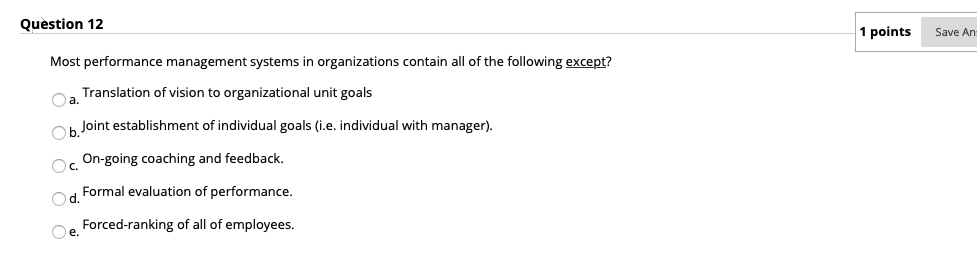 Question 12

1 points

Save An

Most performance management systems in organizations contain all of the following except?

a. Translation of vision to organizational unit goals

b. Joint establishment of individual goals (i.e. individual with manager).

c. On-going coaching and feedback.

d. Formal evaluation of performance.

e. Forced-ranking of all of employees.